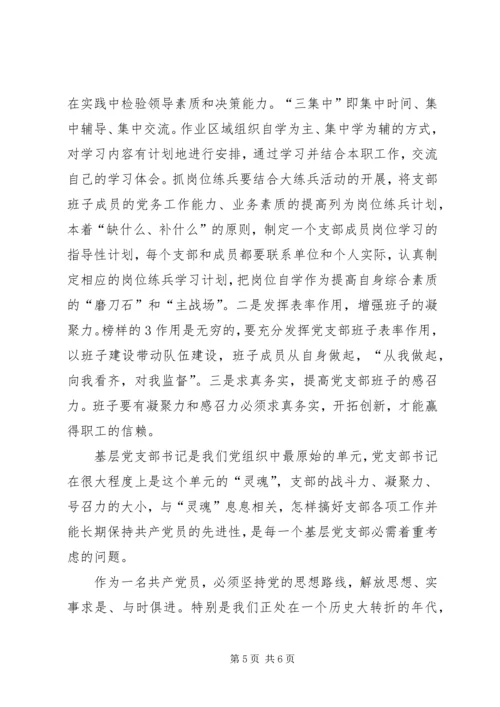 在实践中检验领导素质和决策能力。“三集中”即集中时间、集中辅导、集中交流。作业区域组织自学为主、集中学为辅的方式，对学习内容有计划地进行安排，通过学习并结合本职工作，交流自己的学习体会。抓岗位练兵要结合大练兵活动的开展，将支部班子成员的党务工作能力、业务素质的提高列为岗位练兵计划，本着“缺什么、补什么”的原则，制定一个支部成员岗位学习的指导性计划，每个支部和成员都要联系单位和个人实际，认真制定相应的岗位练兵学习计划，把岗位自学作为提高自身综合素质的“磨刀石”和“主战场”。二是发挥表率作用，增强班子的凝聚力。榜样的3作用是无穷的，要充分发挥党支部班子表率作用，以班子建设带动队伍建设，班子成员从自身做起，“从我做起，向我看齐，对我监督”。三是求真务实，提高党支部班子的感召力。班子要有凝聚力和感召力必须求真务实，开拓创新，才能赢得职工的信赖。

基层党支部书记是我们党组织中最原始的单元，党支部书记在很大程度上是这个单元的“灵魂”，支部的战斗力、凝聚力、号召力的大小，与“灵魂”息息相关，怎样搞好支部各项工作并能长期保持共产党员的先进性，是每一个基层党支部必需着重考虑的问题。

作为一名共产党员，必须坚持党的思想路线，解放思想、实事求是、与时俱进。特别是我们正处在一个历史大转折的年代，

第5页 共6页